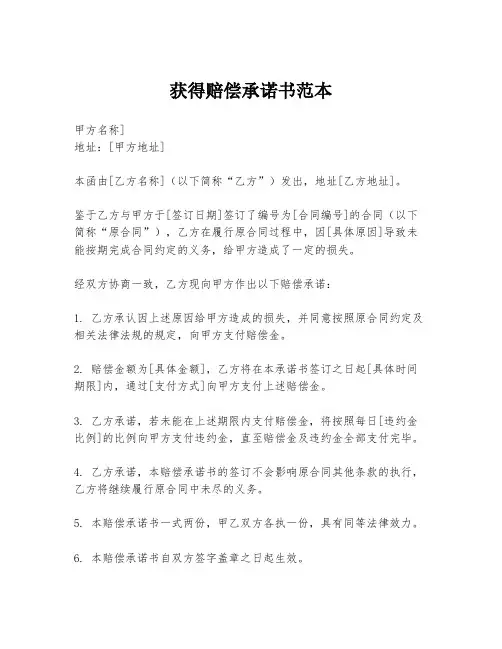 获得赔偿承诺书范本

甲方名称]
地址：[甲方地址]

本函由[乙方名称]（以下简称“乙方”）发出，地址[乙方地址]。

鉴于乙方与甲方于[签订日期]签订了编号为[合同编号]的合同（以下简称“原合同”），乙方在履行原合同过程中，因[具体原因]导致未能按期完成合同约定的义务，给甲方造成了一定的损失。

经双方协商一致，乙方现向甲方作出以下赔偿承诺：

1. 乙方承认因上述原因给甲方造成的损失，并同意按照原合同约定及相关法律法规的规定，向甲方支付赔偿金。

2. 赔偿金额为[具体金额]，乙方将在本承诺书签订之日起[具体时间期限]内，通过[支付方式]向甲方支付上述赔偿金。

3. 乙方承诺，若未能在上述期限内支付赔偿金，将按照每日[违约金比例]的比例向甲方支付违约金，直至赔偿金及违约金全部支付完毕。

4. 乙方承诺，本赔偿承诺书的签订不会影响原合同其他条款的执行，乙方将继续履行原合同中未尽的义务。

5. 本赔偿承诺书一式两份，甲乙双方各执一份，具有同等法律效力。

6. 本赔偿承诺书自双方签字盖章之日起生效。